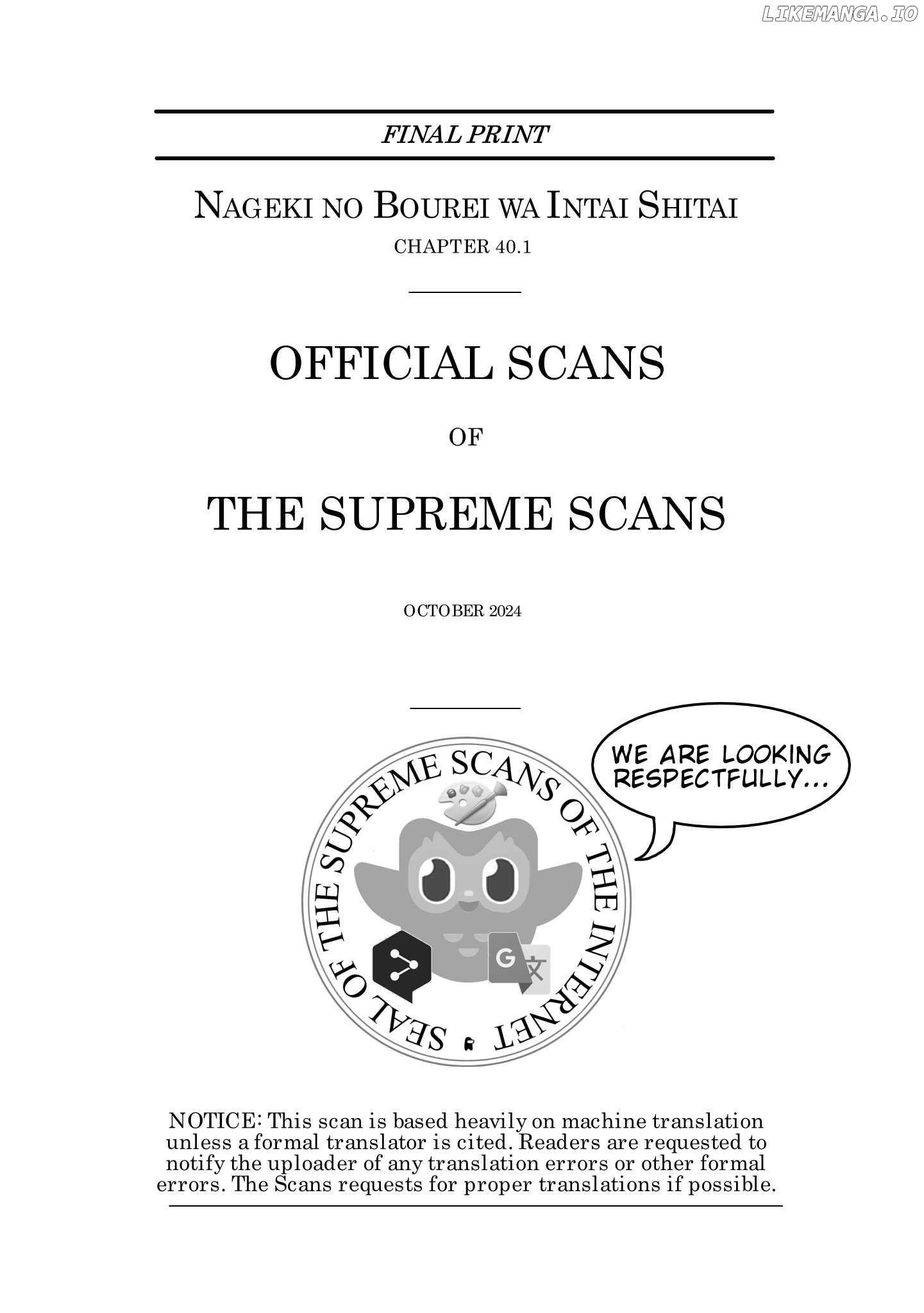 FINAL PRINT

NAGEKI NO BOUREI WA INTAI SHITAI

CHAPTER 40.1

OFFICIAL SCANS

OF

THE SUPREME SCANS

OCTOBER 2024

SEAL OF THE SUPREME SCANS OF THE INTERNET

WE ARE LOOKING RESPECTFULLY...

NOTICE: This scan is based heavily on machine translation unless a formal translator is cited. Readers are requested to notify the uploader of any translation errors or other formal errors. The Scans requests for proper translations if possible.

LIKEMANGA.IO